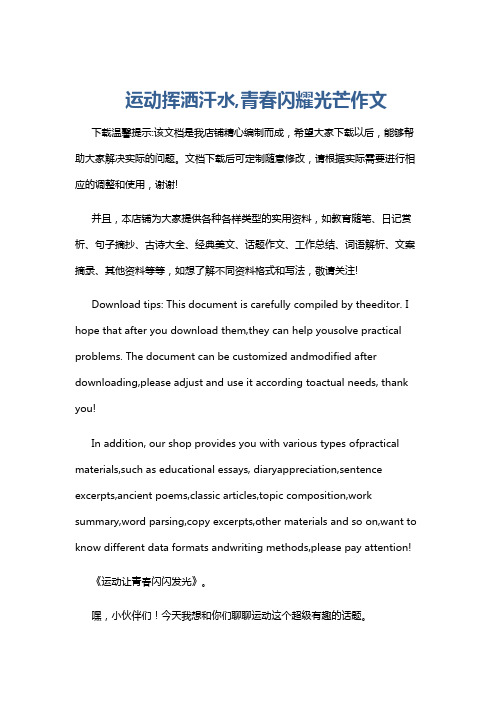 运动挥洒汗水,青春闪耀光芒作文

下载温馨提示:该文档是我店铺精心编制而成，希望大家下载以后，能够帮助大家解决实际的问题。文档下载后可定制随意修改，请根据实际需要进行相应的调整和使用，谢谢!

并且，本店铺为大家提供各种各样类型的实用资料，如教育随笔、日记赏析、句子摘抄、古诗大全、经典美文、话题作文、工作总结、词语解析、文案摘录、其他资料等等，如想了解不同资料格式和写法，敬请关注!

Download tips: This document is carefully compiled by theeditor. I hope that after you download them,they can help yousolve practical problems. The document can be customized andmodified after downloading,please adjust and use it according toactual needs, thank you!

In addition, our shop provides you with various types ofpractical materials,such as educational essays, diaryappreciation,sentence excerpts,ancient poems,classic articles,topic composition,work summary,word parsing,copy excerpts,other materials and so on,want to know different data formats andwriting methods,please pay attention!

《运动让青春闪闪发光》。

嘿，小伙伴们！今天我想和你们聊聊运动这个超级有趣的话题。